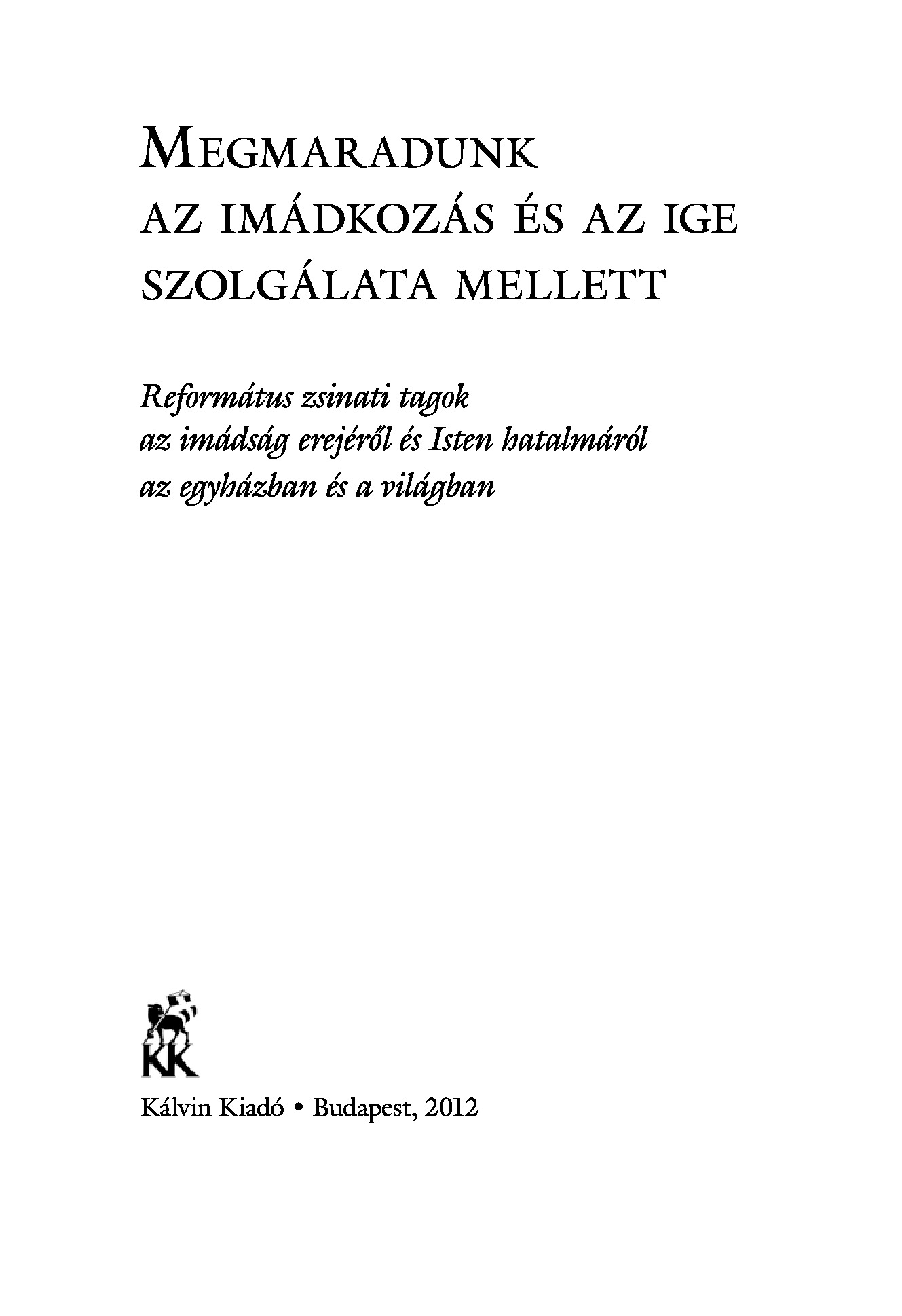 MEGMARADUNK
AZ IMÁDKOZÁS ÉS AZ IGE
SZOLGÁLATA MELLETT

Református zsinati tagok
az imádság erejéről és Isten hatalmáról
az egyházban és a világban

KK

Kálvin Kiadó • Budapest, 2012